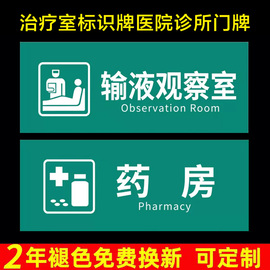 治疗室标识牌医院诊所门牌

输液观察室
Observation Room

药 房
Pharmacy

2年褪色免费换新 可定制